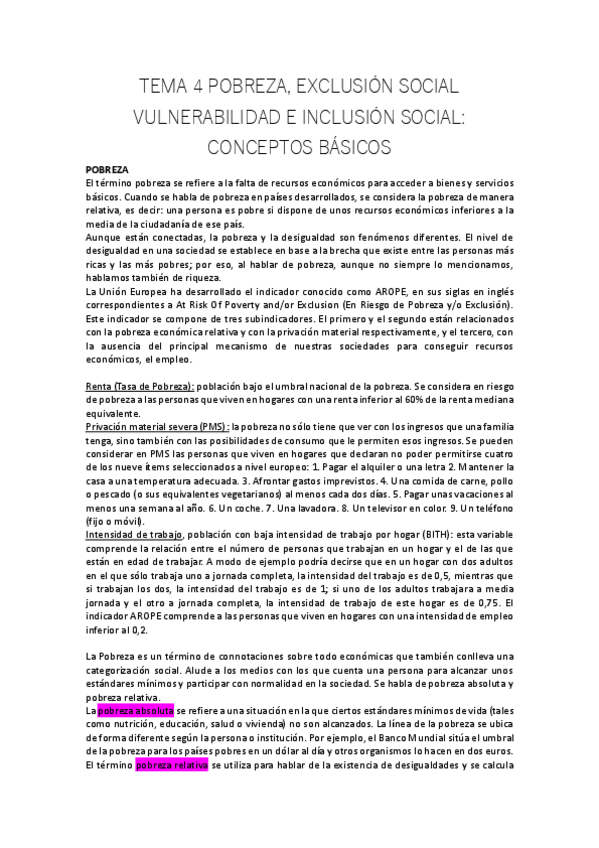 TEMA 4 POBREZA, EXCLUSIÓN SOCIAL VULNERABILIDAD E INCLUSIÓN SOCIAL: CONCEPTOS BÁSICOS

POBREZA
El término pobreza se refiere a la falta de recursos económicos para acceder a bienes y servicios básicos. Cuando se habla de pobreza en países desarrollados, se considera la pobreza de manera relativa, es decir: una persona es pobre si dispone de unos recursos económicos inferiores a la media de la ciudadanía de ese país.
Aunque están conectadas, la pobreza y la desigualdad son fenómenos diferentes. El nivel de desigualdad en una sociedad se establece en base a la brecha que existe entre las personas más ricas y las más pobres; por eso, al hablar de pobreza, aunque no siempre lo mencionamos, hablamos también de riqueza.
La Unión Europea ha desarrollado el indicador conocido como AROPE, en sus siglas en inglés correspondientes a At Risk Of Poverty and/or Exclusion (En Riesgo de Pobreza y/o Exclusión). Este indicador se compone de tres subindicadores. El primero y el segundo están relacionados con la pobreza económica relativa y con la privación material respectivamente, y el tercero, con la ausencia del principal mecanismo de nuestras sociedades para conseguir recursos económicos, el empleo.

Renta (Tasa de Pobreza): población bajo el umbral nacional de la pobreza. Se considera en riesgo de pobreza a las personas que viven en hogares con una renta inferior al 60% de la renta mediana equivalente.
Privación material severa (PMS): la pobreza no sólo tiene que ver con los ingresos que una familia tenga, sino también con las posibilidades de consumo que le permiten esos ingresos. Se pueden considerar en PMS las personas que viven en hogares que declaran no poder permitirse cuatro de los nueve ítems seleccionados a nivel europeo: 1. Pagar el alquiler o una letra 2. Mantener la casa a una temperatura adecuada. 3. Afrontar gastos imprevistos. 4. Una comida de carne, pollo o pescado (o sus equivalentes vegetarianos) al menos cada dos días. 5. Pagar unas vacaciones al menos una semana al año. 6. Un coche. 7. Una lavadora. 8. Un televisor en color. 9. Un teléfono (fijo o móvil).
Intensidad de trabajo, población con baja intensidad de trabajo por hogar (BITH): esta variable comprende la relación entre el número de personas que trabajan en un hogar y el de las que están en edad de trabajar. A modo de ejemplo podría decirse que en un hogar con dos adultos en el que sólo trabaja uno a jornada completa, la intensidad del trabajo es de 0,5, mientras que si trabajan los dos, la intensidad del trabajo es de 1; si uno de los adultos trabajara a media jornada y el otro a jornada completa, la intensidad de trabajo de este hogar es de 0,75. El indicador AROPE comprende a las personas que viven en hogares con una intensidad de empleo inferior al 0,2.

La Pobreza es un término de connotaciones sobre todo económicas que también conlleva una categorización social. Alude a los medios con los que cuenta una persona para alcanzar unos estándares mínimos y participar con normalidad en la sociedad. Se habla de pobreza absoluta y pobreza relativa.
La pobreza absoluta se refiere a una situación en la que ciertos estándares mínimos de vida (tales como nutrición, educación, salud o vivienda) no son alcanzados. La línea de la pobreza se ubica de forma diferente según la persona o institución. Por ejemplo, el Banco Mundial sitúa el umbral de la pobreza para los países pobres en un dólar al día y otros organismos lo hacen en dos euros. El término pobreza relativa se utiliza para hablar de la existencia de desigualdades y se calcula